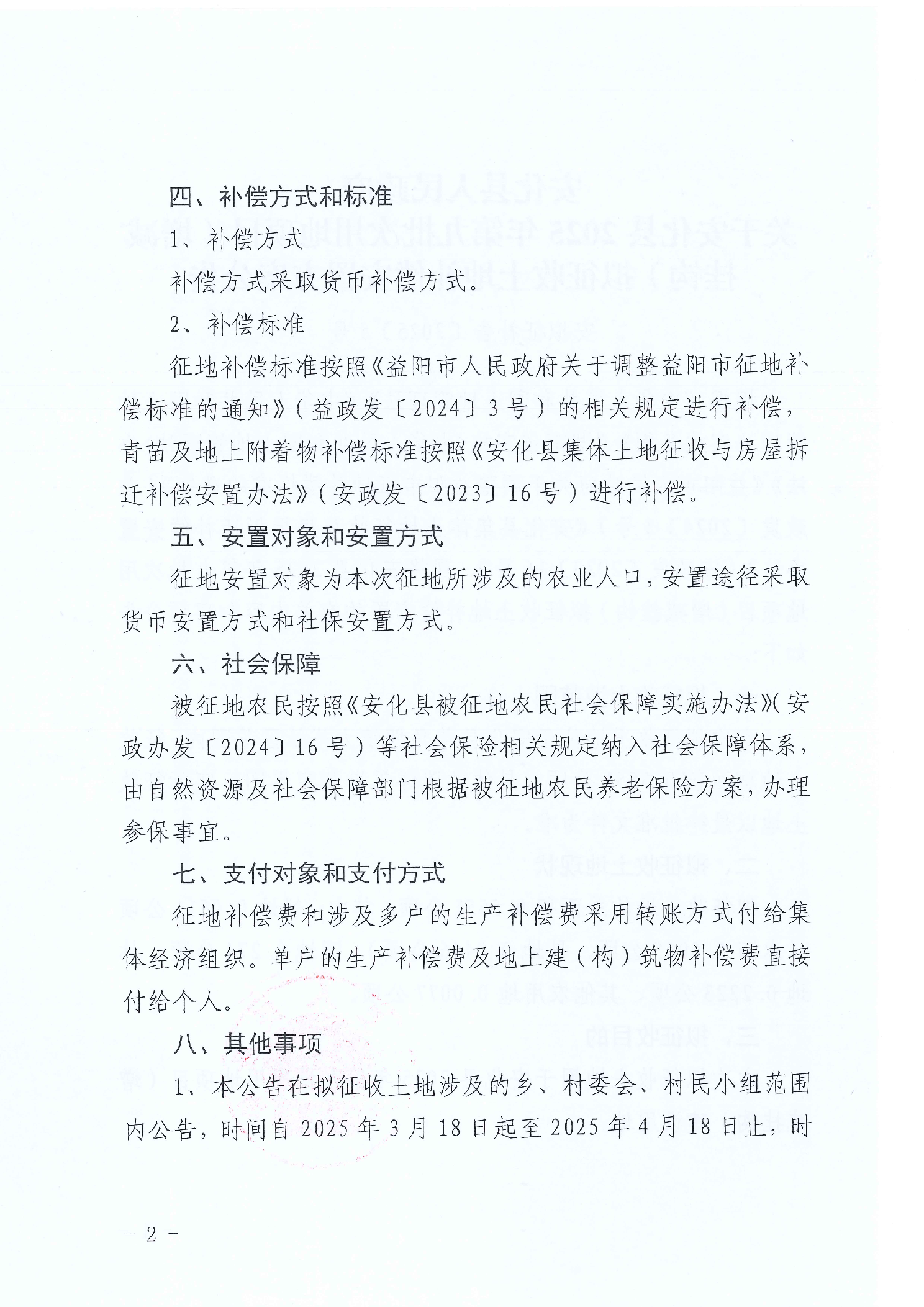 四、补偿方式和标准

1、补偿方式

补偿方式采取货币补偿方式。

2、补偿标准

征地补偿标准按照《益阳市人民政府关于调整益阳市征地补偿标准的通知》（益政发〔2024〕3号）的相关规定进行补偿，青苗及地上附着物补偿标准按照《安化县集体土地征收与房屋拆迁补偿安置办法》（安政发〔2023〕16号）进行补偿。

五、安置对象和安置方式

征地安置对象为本次征地所涉及的农业人口，安置途径采取货币安置方式和社保安置方式。

六、社会保障

被征地农民按照《安化县被征地农民社会保障实施办法》（安政办发〔2024〕16号）等社会保险相关规定纳入社会保障体系，由自然资源及社会保障部门根据被征地农民养老保险方案，办理参保事宜。

七、支付对象和支付方式

征地补偿费和涉及多户的生产补偿费采用转账方式付给集体经济组织。单户的生产补偿费及地上建（构）筑物补偿费直接付给个人。

八、其他事项

1、本公告在拟征收土地涉及的乡、村委会、村民小组范围内公告，时间自2025年3月18日起至2025年4月18日止，时

－2－